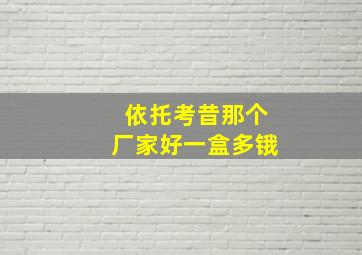 依托考昔那个
厂家好一盒多钱